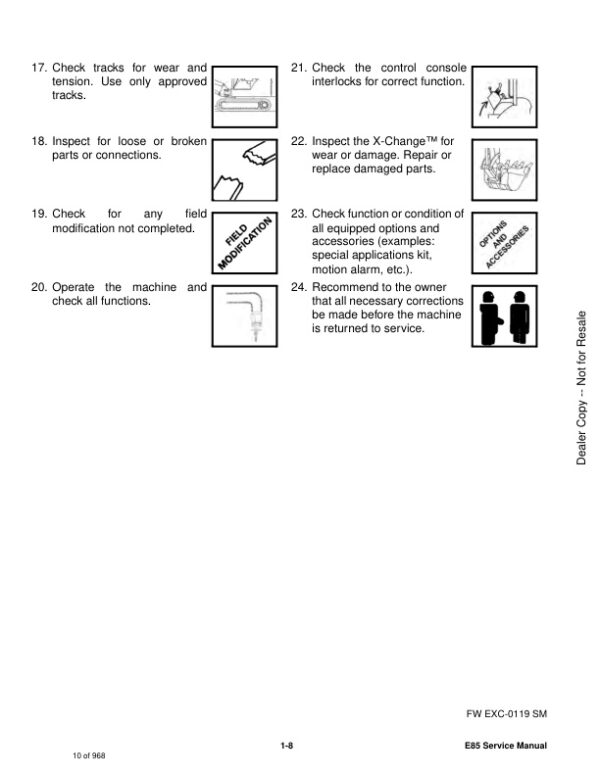 17. Check tracks for wear and tension. Use only approved tracks.

18. Inspect for loose or broken parts or connections.

19. Check for any field modification not completed.

FIELD MODIFICATION

20. Operate the machine and check all functions.

21. Check the control console interlocks for correct function.

22. Inspect the X-Change™ for wear or damage. Repair or replace damaged parts.

23. Check function or condition of all equipped options and accessories (examples: special applications kit, motion alarm, etc.).

OPTIONS AND ACCESSORIES

24. Recommend to the owner that all necessary corrections be made before the machine is returned to service.

Dealer Copy -- Not for Resale

FW EXC-0119 SM

1-8

E85 Service Manual

10 of 968